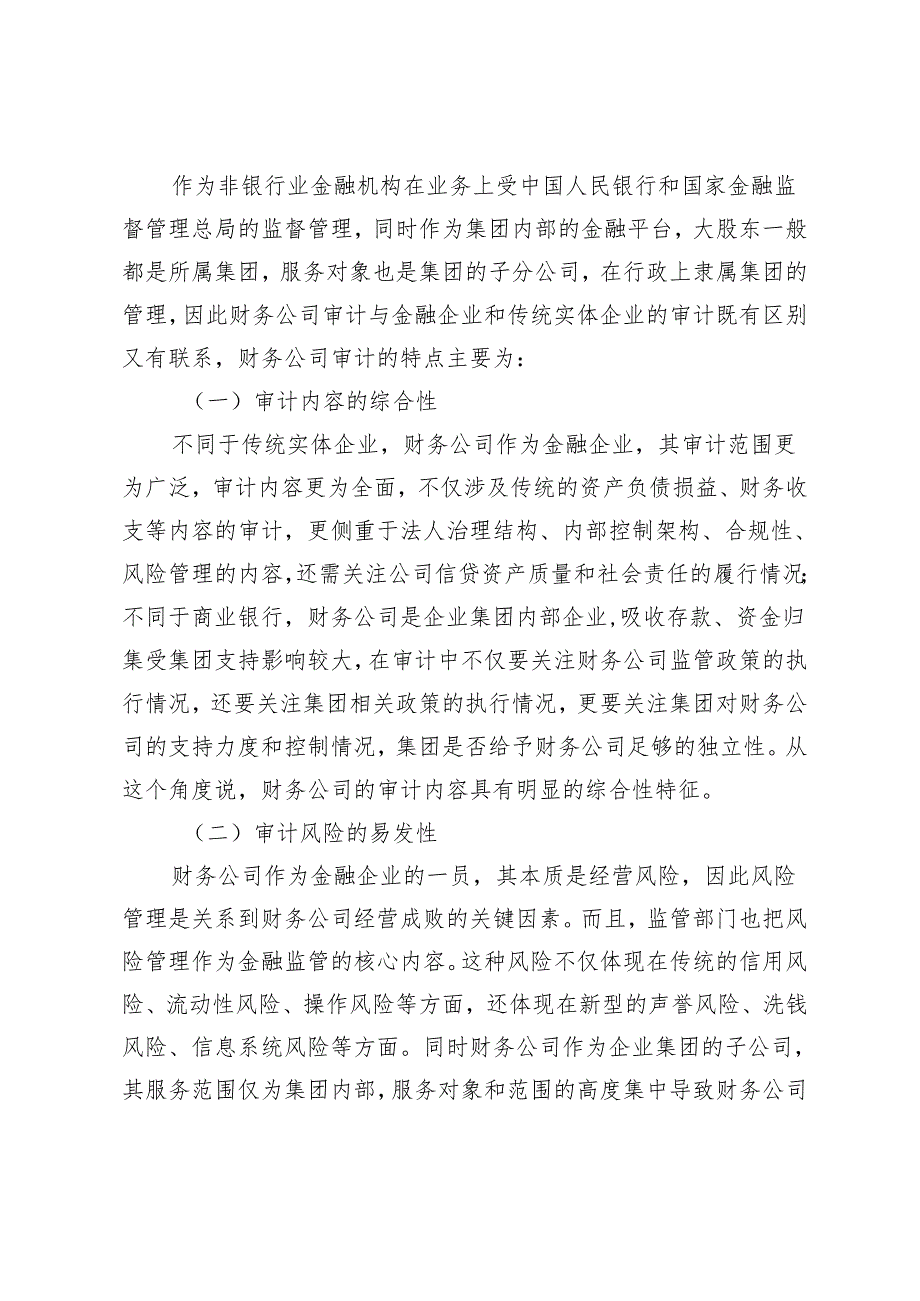 作为非银行业金融机构在业务上受中国人民银行和国家金融监督管理总局的监督管理，同时作为集团内部的金融平台，大股东一般都是所属集团，服务对象也是集团的子分公司，在行政上隶属集团的管理，因此财务公司审计与金融企业和传统实体企业的审计既有区别又有联系，财务公司审计的特点主要为：

（一）审计内容的综合性

不同于传统实体企业，财务公司作为金融企业，其审计范围更为广泛，审计内容更为全面，不仅涉及传统的资产负债损益、财务收支等内容的审计，更侧重于法人治理结构、内部控制架构、合规性、风险管理的内容，还需关注公司信贷资产质量和社会责任的履行情况；不同于商业银行，财务公司是企业集团内部企业，吸收存款、资金归集受集团支持影响较大，在审计中不仅要关注财务公司监管政策的执行情况，还要关注集团相关政策的执行情况，更要关注集团对财务公司的支持力度和控制情况，集团是否给予财务公司足够的独立性。从这个角度说，财务公司的审计内容具有明显的综合性特征。

（二）审计风险的易发性

财务公司作为金融企业的一员，其本质是经营风险，因此风险管理是关系到财务公司经营成败的关键因素。而且，监管部门也把风险管理作为金融监管的核心内容。这种风险不仅体现在传统的信用风险、流动性风险、操作风险等方面，还体现在新型的声誉风险、洗钱风险、信息系统风险等方面。同时财务公司作为企业集团的子公司，其服务范围仅为集团内部，服务对象和范围的高度集中导致财务公司